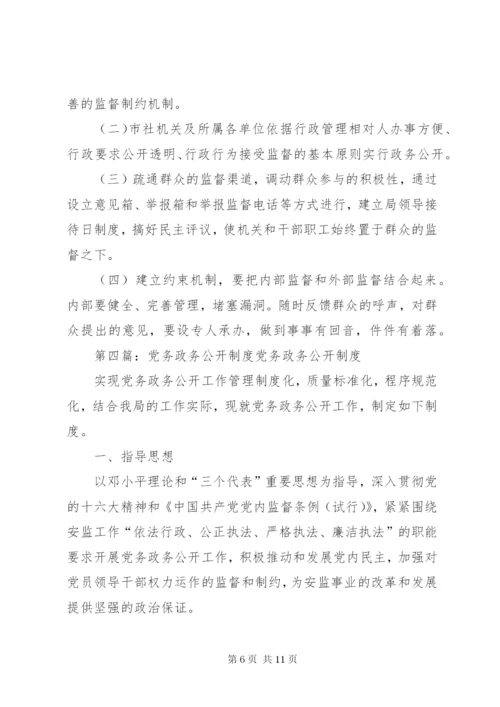 善的监督制约机制。

（二）市社机关及所属各单位依据行政管理相对人办事方便、行政要求公开透明、行政行为接受监督的基本原则实行政务公开。

（三）疏通群众的监督渠道，调动群众参与的积极性，通过设立意见箱、举报箱和举报监督电话等方式进行，建立局领导接待日制度，搞好民主评议，使机关和干部职工始终置于群众的监督之下。

（四）建立约束机制，要把内部监督和外部监督结合起来。内部要健全、完善管理，堵塞漏洞。随时反馈群众的呼声，对群众提出的意见，要设专人承办，做到事事有回音，件件有着落。

第四篇：党务政务公开制度党务政务公开制度

实现党务政务公开工作管理制度化，质量标准化，程序规范化，结合我局的工作实际，现就党务政务公开工作，制定如下制度。

一、指导思想

以邓小平理论和“三个代表”重要思想为指导，深入贯彻党的十六大精神和《中国共产党党内监督条例（试行）》，紧紧围绕安监工作“依法行政、公正执法、严格执法、廉洁执法”的职能要求开展党务政务公开工作，积极推动和发展党内民主，加强对党员领导干部权力运作的监督和制约，为安监事业的改革和发展提供坚强的政治保证。

第 6 页 共 11 页